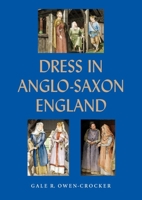 DRESS IN ANGLO-SAXON ENGLAND

GALE R. OWEN-CROCKER